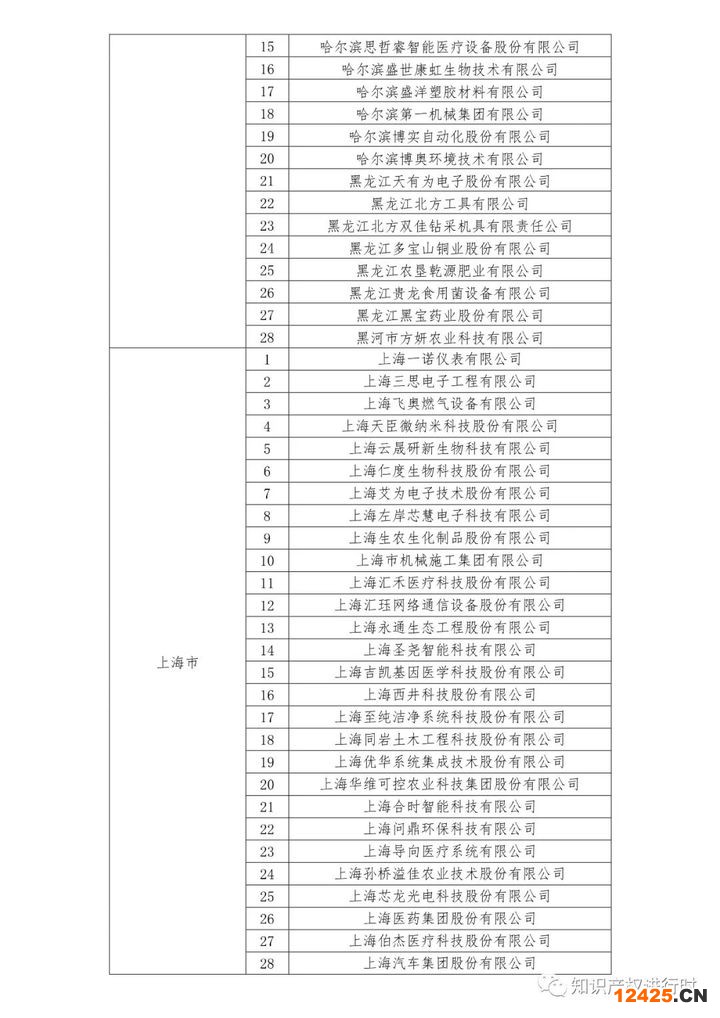 |  |  |  |
|---|---|---|
|  | 15 | 哈尔滨思哲睿智能医疗设备股份有限公司 |
|  | 16 | 哈尔滨盛世康虹生物技术有限公司 |
|  | 17 | 哈尔滨盛洋塑胶材料有限公司 |
|  | 18 | 哈尔滨第一机械集团有限公司 |
|  | 19 | 哈尔滨博实自动化股份有限公司 |
|  | 20 | 哈尔滨博奥环境技术有限公司 |
|  | 21 | 黑龙江天有为电子股份有限公司 |
|  | 22 | 黑龙江北方工具有限公司 |
|  | 23 | 黑龙江北方双佳钻采机具有限责任公司 |
|  | 24 | 黑龙江多宝山铜业股份有限公司 |
|  | 25 | 黑龙江农垦乾源肥业有限公司 |
|  | 26 | 黑龙江贵龙食用菌设备有限公司 |
|  | 27 | 黑龙江黑宝药业股份有限公司 |
|  | 28 | 黑河市方妍农业科技有限公司 |
| 上海市 | 1 | 上海一诺仪表有限公司 |
|  | 2 | 上海三思电子工程有限公司 |
|  | 3 | 上海飞奥燃气设备有限公司 |
|  | 4 | 上海天臣微纳米科技股份有限公司 |
|  | 5 | 上海云晟研新生物科技有限公司 |
|  | 6 | 上海仁度生物科技股份有限公司 |
|  | 7 | 上海艾为电子技术股份有限公司 |
|  | 8 | 上海左岸芯慧电子科技有限公司 |
|  | 9 | 上海生农生化制品股份有限公司 |
|  | 10 | 上海市机械施工集团有限公司 |
|  | 11 | 上海汇禾医疗科技股份有限公司 |
|  | 12 | 上海汇珏网络通信设备股份有限公司 |
|  | 13 | 上海永通生态工程股份有限公司 |
|  | 14 | 上海圣尧智能科技有限公司 |
|  | 15 | 上海吉凯基因医学科技股份有限公司 |
|  | 16 | 上海西井科技股份有限公司 |
|  | 17 | 上海至纯洁净系统科技股份有限公司 |
|  | 18 | 上海同岩土木工程科技股份有限公司 |
|  | 19 | 上海优华系统集成技术股份有限公司 |
|  | 20 | 上海华维可控农业科技集团股份有限公司 |
|  | 21 | 上海合时智能科技有限公司 |
|  | 22 | 上海问鼎环保科技有限公司 |
|  | 23 | 上海导向医疗系统有限公司 |
|  | 24 | 上海孙桥溢佳农业技术股份有限公司 |
|  | 25 | 上海芯龙光电科技股份有限公司 |
|  | 26 | 上海医药集团股份有限公司 |
|  | 27 | 上海伯杰医疗科技股份有限公司 |
|  | 28 | 上海汽车集团股份有限公司 |

知识产权进行时
12425.CN